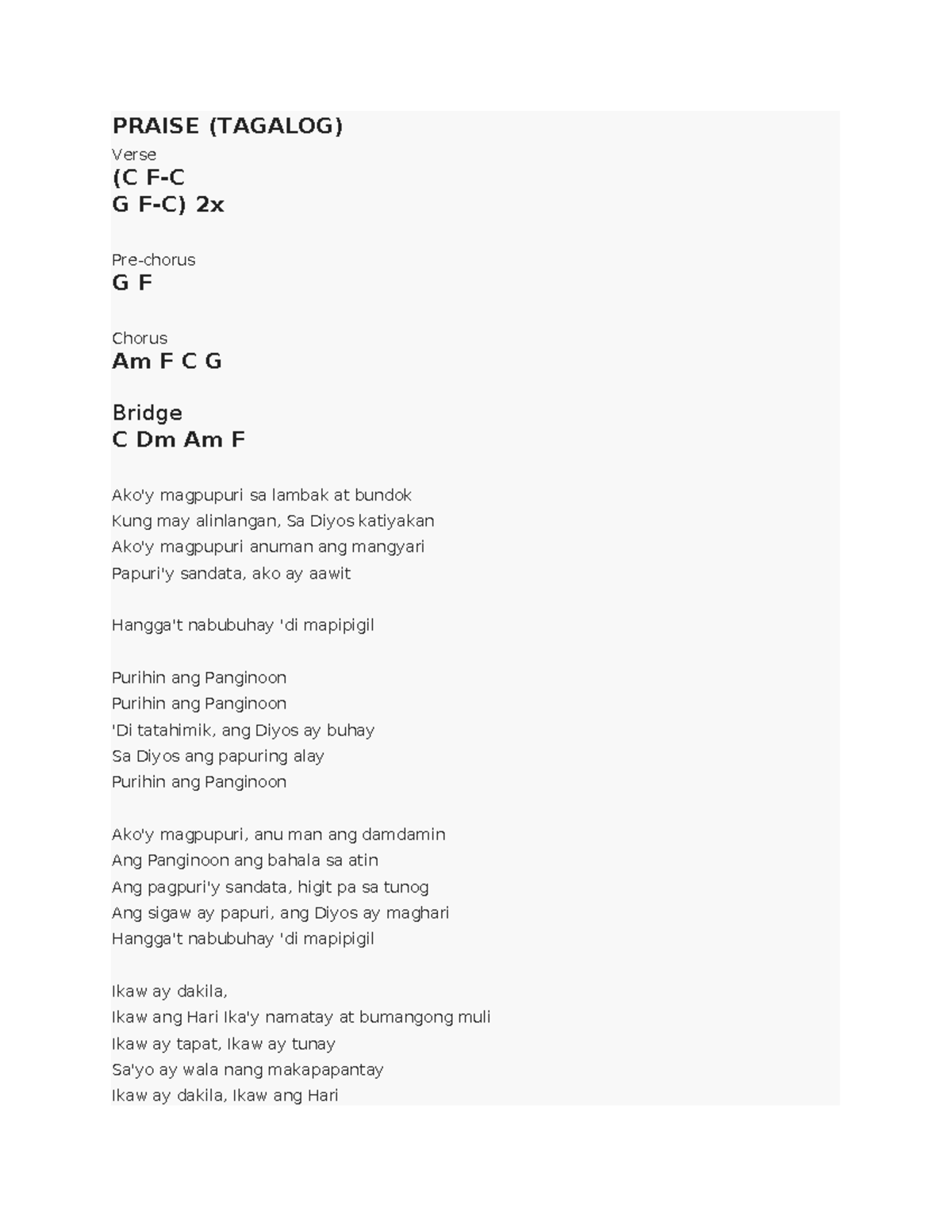 PRAISE (TAGALOG)
Verse
(C F-C
G F-C) 2x

Pre-chorus
G F

Chorus
Am F C G

Bridge
C Dm Am F

Ako'y magpupuri sa lambak at bundok
Kung may alinlangan, Sa Diyos katiyakan
Ako'y magpupuri anuman ang mangyari
Papuri'y sandata, ako ay aawit

Hangga't nabubuhay 'di mapipigil

Purihin ang Panginoon
Purihin ang Panginoon
'Di tatahimik, ang Diyos ay buhay
Sa Diyos ang papuring alay
Purihin ang Panginoon

Ako'y magpupuri, anu man ang damdamin
Ang Panginoon ang bahala sa atin
Ang pagpuri'y sandata, higit pa sa tunog
Ang sigaw ay papuri, ang Diyos ay maghari
Hangga't nabubuhay 'di mapipigil

Ikaw ay dakila,
Ikaw ang Hari Ika'y namatay at bumangong muli
Ikaw ay tapat, Ikaw ay tunay
Sa'yo ay wala nang makapapantay
Ikaw ay dakila, Ikaw ang Hari